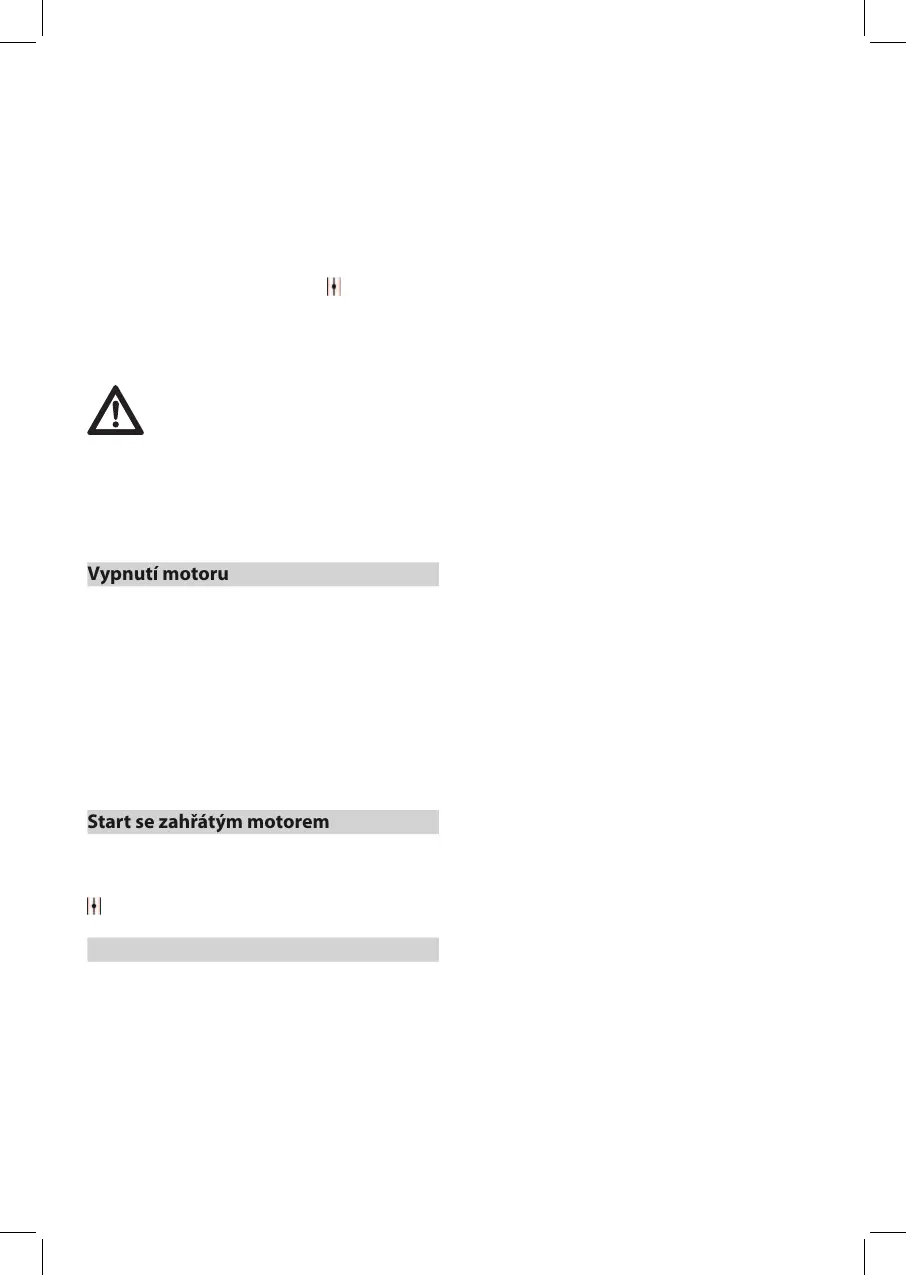 Vypnutí motoru

Start se zahřátým motorem